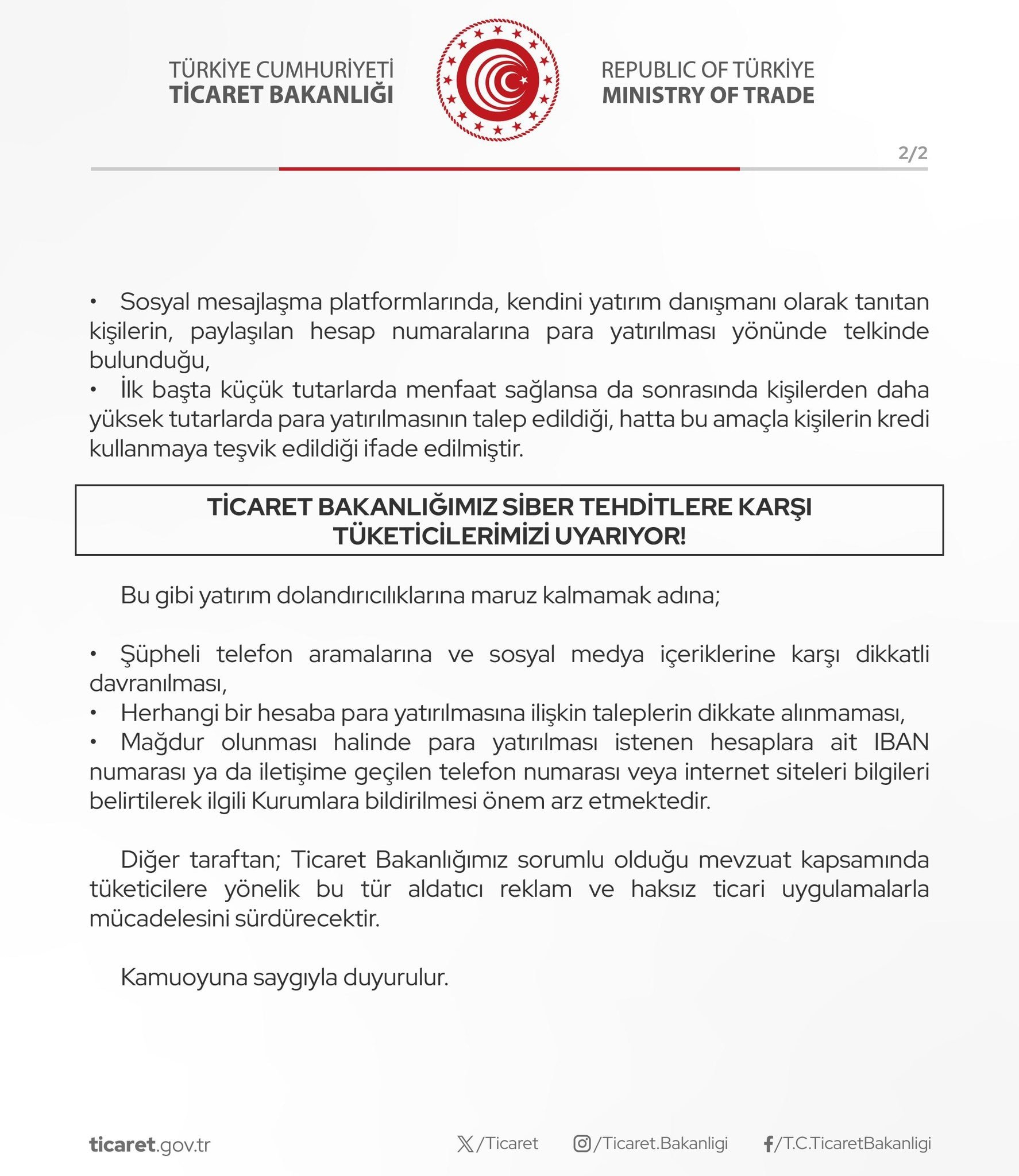 TÜRKİYE CUMHURİYETİ
TİCARET BAKANLIĞI

REPUBLIC OF TÜRKİYE
MINISTRY OF TRADE

2/2

• Sosyal mesajlaşma platformlarında, kendini yatırım danışmanı olarak tanıtan kişilerin, paylaşılan hesap numaralarına para yatırılması yönünde telkinde bulunduğu,
• İlk başta küçük tutarlarda menfaat sağlansa da sonrasında kişilerden daha yüksek tutarlarda para yatırılmasının talep edildiği, hatta bu amaçla kişilerin kredi kullanmaya teşvik edildiği ifade edilmiştir.

TİCARET BAKANLIĞIMIZ SİBER TEHDİTLERE KARŞI TÜKETİCİLERİMİZİ UYARIYOR!

Bu gibi yatırım dolandırıcılıklarına maruz kalmamak adına;

• Şüpheli telefon aramalarına ve sosyal medya içeriklerine karşı dikkatli davranılması,
• Herhangi bir hesaba para yatırılmasına ilişkin taleplerin dikkate alınmaması,
• Mağdur olunması halinde para yatırılması istenen hesaplara ait IBAN numarası ya da iletişime geçilen telefon numarası veya internet siteleri bilgileri belirtilerek ilgili Kurumlara bildirilmesi önem arz etmektedir.

Diğer taraftan; Ticaret Bakanlığımız sorumlu olduğu mevzuat kapsamında tüketicilere yönelik bu tür aldatıcı reklam ve haksız ticari uygulamalarla mücadelesini sürdürecektir.

Kamuoyuna saygıyla duyurulur.

ticaret.gov.tr /Ticaret /Ticaret.Bakanligi /T.C.TicaretBakanligi